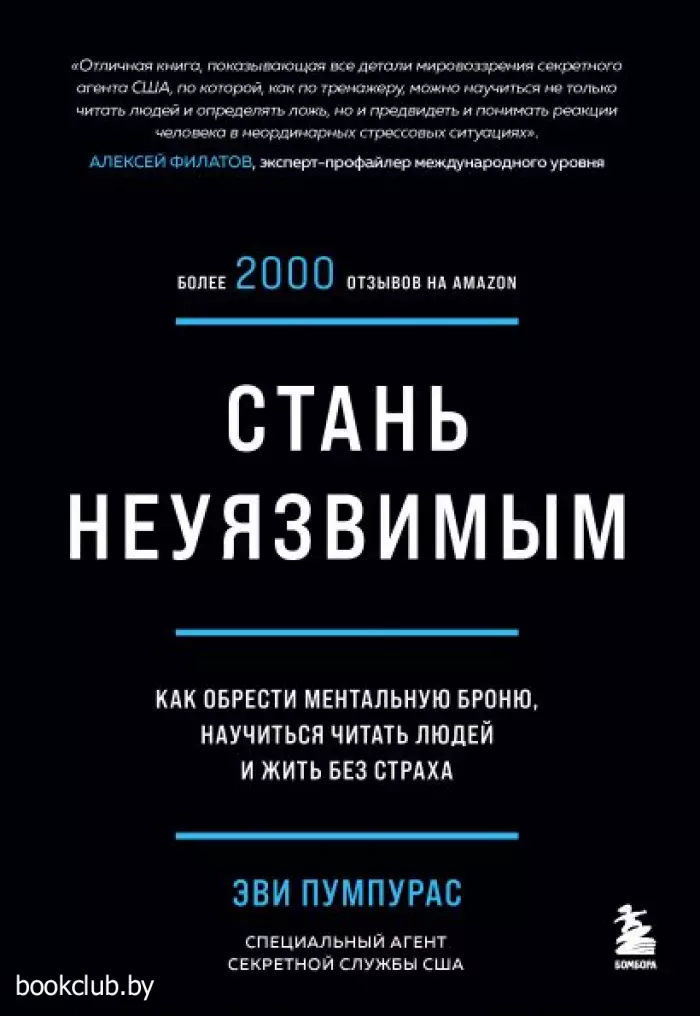 «Отличная книга, показывающая все детали мировоззрения секретного агента США, по которой, как по тренажеру, можно научиться не только читать людей и определять ложь, но и предвидеть и понимать реакции человека в неординарных стрессовых ситуациях».

АЛЕКСЕЙ ФИЛАТОВ, эксперт-профайлер международного уровня

БОЛЕЕ 2000 ОТЗЫВОВ НА AMAZON

СТАНЬ НЕУЯЗВИМЫМ

КАК ОБРЕСТИ МЕНТАЛЬНУЮ БРОНЮ, НАУЧИТЬСЯ ЧИТАТЬ ЛЮДЕЙ И ЖИТЬ БЕЗ СТРАХА

ЭВИ ПУМПУРАС

СПЕЦИАЛЬНЫЙ АГЕНТ СЕКРЕТНОЙ СЛУЖБЫ США

БОМБОРА

bookclub.by